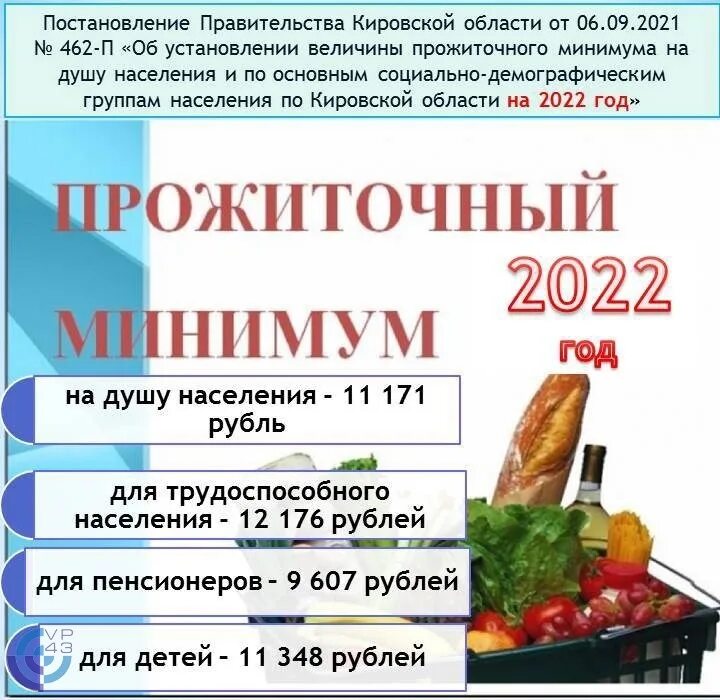 Постановление Правительства Кировской области от 06.09.2021 № 462-П «Об установлении величины прожиточного минимума на душу населения и по основным социально-демографическим группам населения по Кировской области на 2022 год»

ПРОЖИТОЧНЫЙ МИНИМУМ

2022 год

на душу населения - 11 171 рубль

для трудоспособного населения - 12 176 рублей

для пенсионеров - 9 607 рублей

VP 43

для детей - 11 348 рублей